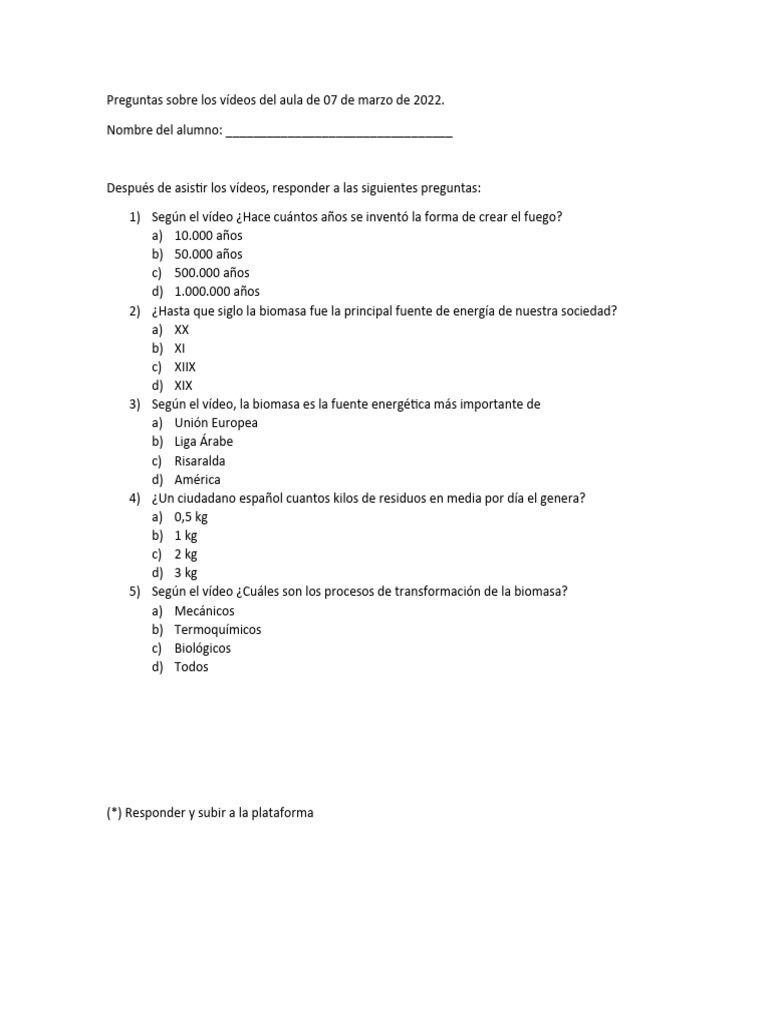 Preguntas sobre los vídeos del aula de 07 de marzo de 2022.

Nombre del alumno: ________________________________

Después de asistir los vídeos, responder a las siguientes preguntas:

1) Según el vídeo ¿Hace cuántos años se inventó la forma de crear el fuego?
a) 10.000 años
b) 50.000 años
c) 500.000 años
d) 1.000.000 años
2) ¿Hasta que siglo la biomasa fue la principal fuente de energía de nuestra sociedad?
a) XX
b) XI
c) XIIX
d) XIX
3) Según el vídeo, la biomasa es la fuente energética más importante de
a) Unión Europea
b) Liga Árabe
c) Risaralda
d) América
4) ¿Un ciudadano español cuantos kilos de residuos en media por día el genera?
a) 0,5 kg
b) 1 kg
c) 2 kg
d) 3 kg
5) Según el vídeo ¿Cuáles son los procesos de transformación de la biomasa?
a) Mecánicos
b) Termoquímicos
c) Biológicos
d) Todos

(*) Responder y subir a la plataforma